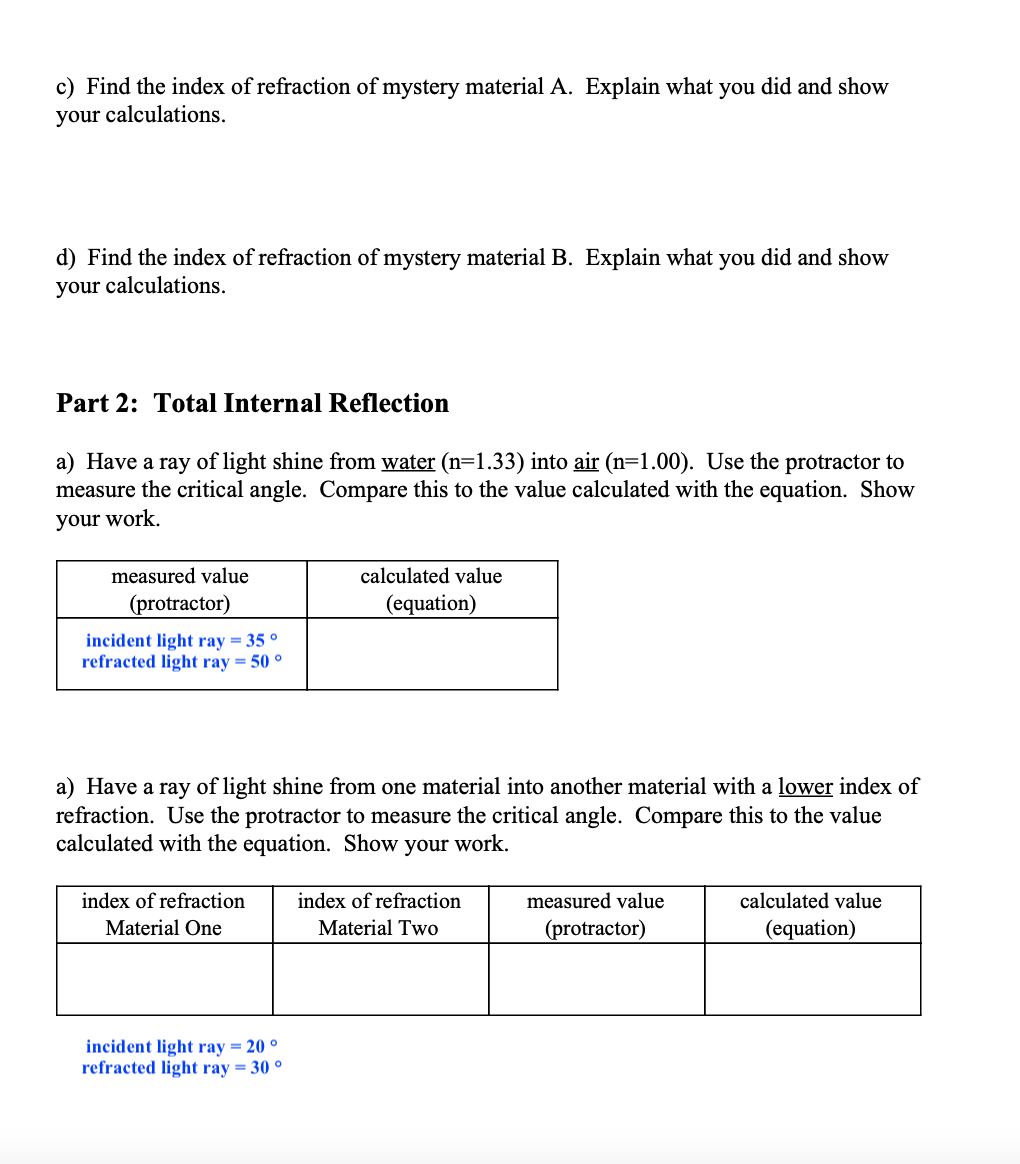 c) Find the index of refraction of mystery material A. Explain what you did and show your calculations.

d) Find the index of refraction of mystery material B. Explain what you did and show your calculations.

Part 2: Total Internal Reflection

a) Have a ray of light shine from water (n=1.33) into air (n=1.00). Use the protractor to measure the critical angle. Compare this to the value calculated with the equation. Show your work.

| measured value (protractor) | calculated value (equation) |
|---|---|
| incident light ray = 35 ° refracted light ray = 50 ° | |

a) Have a ray of light shine from one material into another material with a lower index of refraction. Use the protractor to measure the critical angle. Compare this to the value calculated with the equation. Show your work.

| index of refraction Material One | index of refraction Material Two | measured value (protractor) | calculated value (equation) |
|---|---|---|---|
| | | | |

incident light ray = 20 °
refracted light ray = 30 °